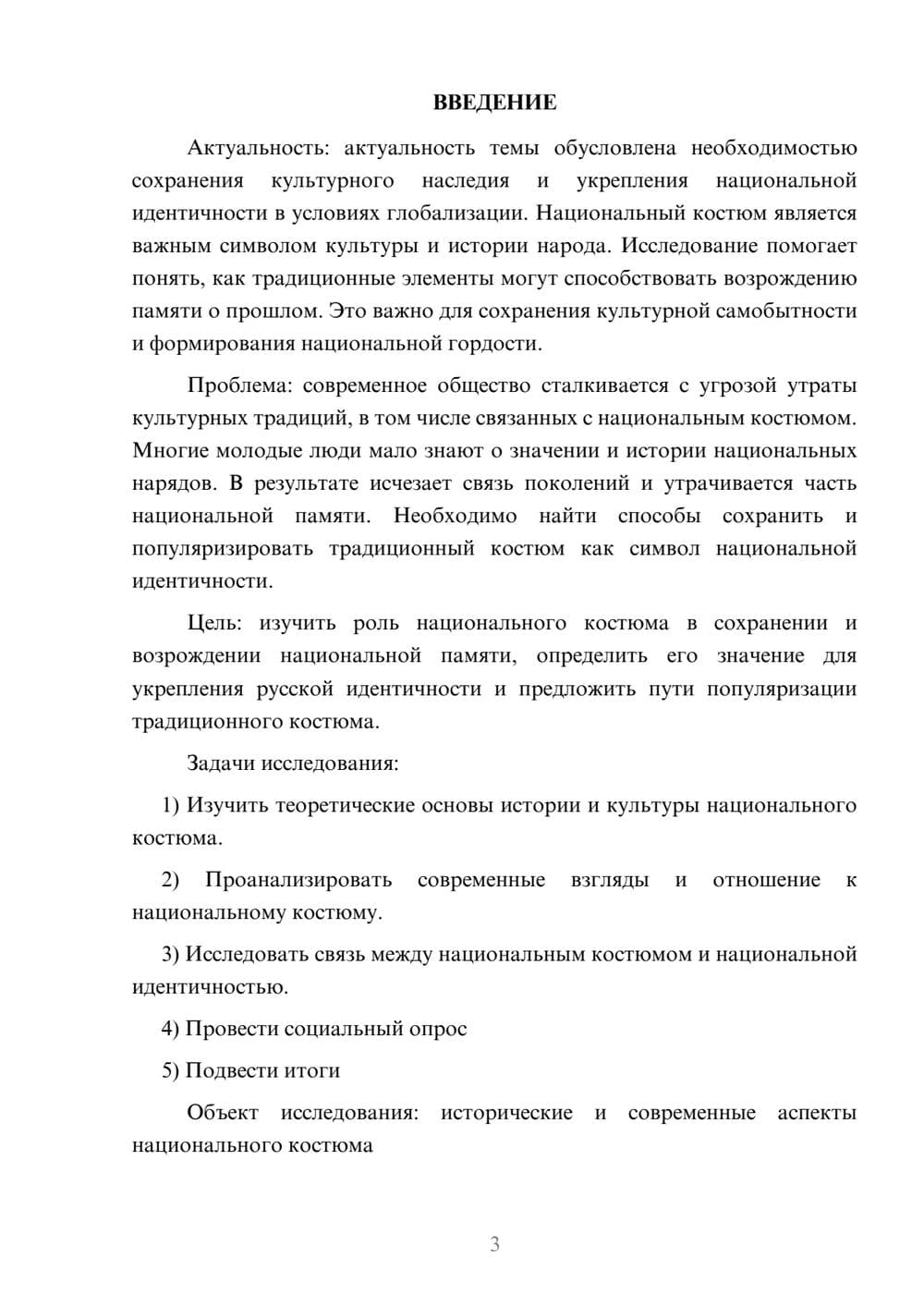 ВВЕДЕНИЕ

Актуальность: актуальность темы обусловлена необходимостью сохранения культурного наследия и укрепления национальной идентичности в условиях глобализации. Национальный костюм является важным символом культуры и истории народа. Исследование помогает понять, как традиционные элементы могут способствовать возрождению памяти о прошлом. Это важно для сохранения культурной самобытности и формирования национальной гордости.

Проблема: современное общество сталкивается с угрозой утраты культурных традиций, в том числе связанных с национальным костюмом. Многие молодые люди мало знают о значении и истории национальных нарядов. В результате исчезает связь поколений и утрачивается часть национальной памяти. Необходимо найти способы сохранить и популяризировать традиционный костюм как символ национальной идентичности.

Цель: изучить роль национального костюма в сохранении и возрождении национальной памяти, определить его значение для укрепления русской идентичности и предложить пути популяризации традиционного костюма.

Задачи исследования:

1) Изучить теоретические основы истории и культуры национального костюма.

2) Проанализировать современные взгляды и отношение к национальному костюму.

3) Исследовать связь между национальным костюмом и национальной идентичностью.

4) Провести социальный опрос

5) Подвести итоги

Объект исследования: исторические и современные аспекты национального костюма

3